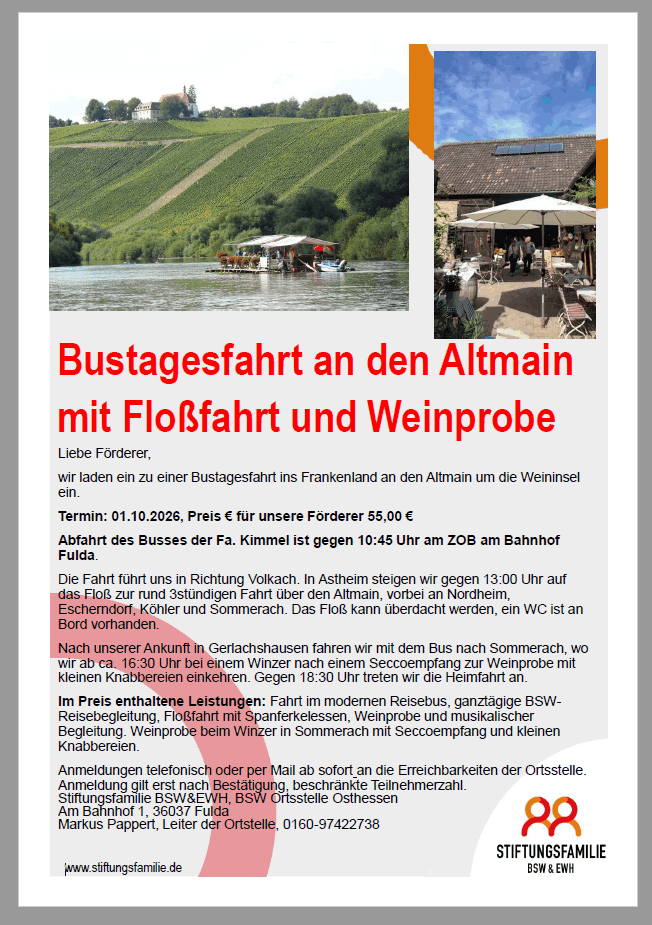 Bustagesfahrt an den Altmain mit Floßfahrt und Weinprobe

Liebe Förderer,

wir laden ein zu einer Bustagesfahrt ins Frankenland an den Altmain um die Weininsel ein.

Termin: 01.10.2026, Preis € für unsere Förderer 55,00 €

Abfahrt des Busses der Fa. Kimmel ist gegen 10:45 Uhr am ZOB am Bahnhof Fulda.

Die Fahrt führt uns in Richtung Volkach. In Astheim steigen wir gegen 13:00 Uhr auf das Floß zur rund 3stündigen Fahrt über den Altmain, vorbei an Nordheim, Escherndorf, Köhler und Sommerach. Das Floß kann überdacht werden, ein WC ist an Bord vorhanden.

Nach unserer Ankunft in Gerlachshausen fahren wir mit dem Bus nach Sommerach, wo wir ab ca. 16:30 Uhr bei einem Winzer nach einem Seccoempfang zur Weinprobe mit kleinen Knabbereien einkehren. Gegen 18:30 Uhr treten wir die Heimfahrt an.

Im Preis enthaltene Leistungen: Fahrt im modernen Reisebus, ganztägige BSW-Reisebegleitung, Floßfahrt mit Spanferkelessen, Weinprobe und musikalischer Begleitung. Weinprobe beim Winzer in Sommerach mit Seccoempfang und kleinen Knabbereien.

Anmeldungen telefonisch oder per Mail ab sofort an die Erreichbarkeiten der Ortsstelle. Anmeldung gilt erst nach Bestätigung, beschränkte Teilnehmerzahl.
Stiftungsfamilie BSW&EWH, BSW Ortsstelle Osthessen
Am Bahnhof 1, 36037 Fulda
Markus Pappert, Leiter der Ortstelle, 0160-97422738

www.stiftungsfamilie.de

STIFTUNGSFAMILIE
BSW & EWH